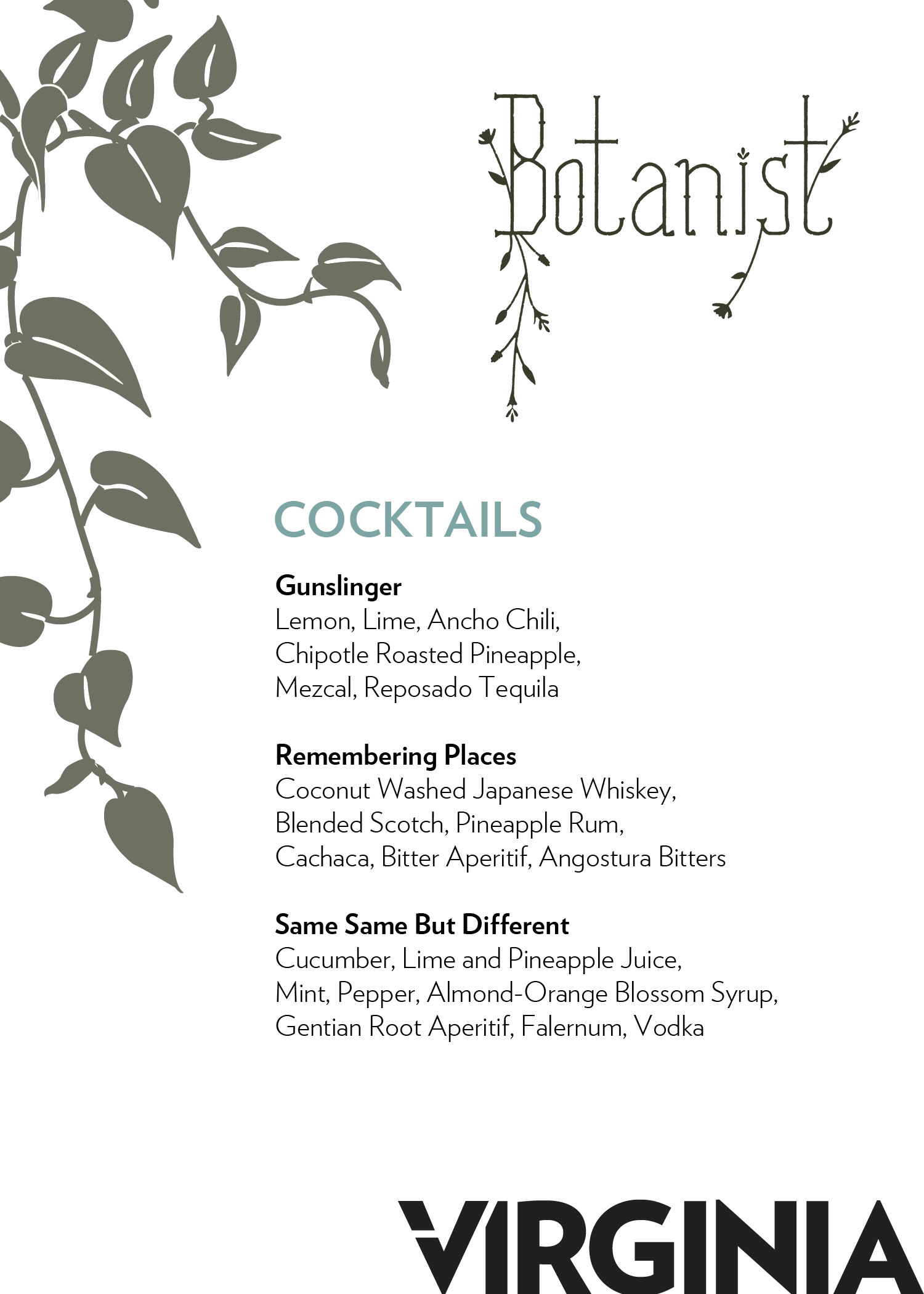 Botanist

COCKTAILS

Gunslinger
Lemon, Lime, Ancho Chili, Chipotle Roasted Pineapple, Mezcal, Reposado Tequila

Remembering Places
Coconut Washed Japanese Whiskey, Blended Scotch, Pineapple Rum, Cachaca, Bitter Aperitif, Angostura Bitters

Same Same But Different
Cucumber, Lime and Pineapple Juice, Mint, Pepper, Almond-Orange Blossom Syrup, Gentian Root Aperitif, Falernum, Vodka

VIRGINIA